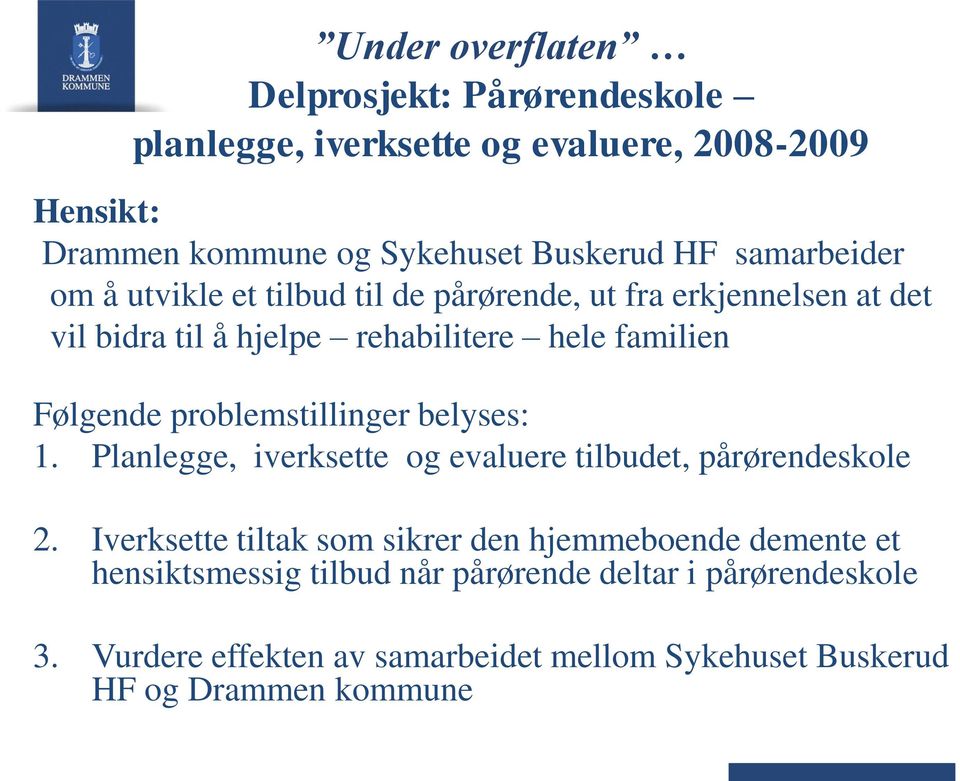 DRAMMEN KOMMUNE

”Under overflaten” …
Delprosjekt: Pårørendeskole – planlegge, iverksette og evaluere, 2008-2009

Hensikt:
Drammen kommune og Sykehuset Buskerud HF samarbeider om å utvikle et tilbud til de pårørende, ut fra erkjennelsen at det vil bidra til å hjelpe – rehabilitere – hele familien

Følgende problemstillinger belyses:
1. Planlegge, iverksette og evaluere tilbudet, pårørendeskole

2. Iverksette tiltak som sikrer den hjemmeboende demente et hensiktsmessig tilbud når pårørende deltar i pårørendeskole

3. Vurdere effekten av samarbeidet mellom Sykehuset Buskerud HF og Drammen kommune